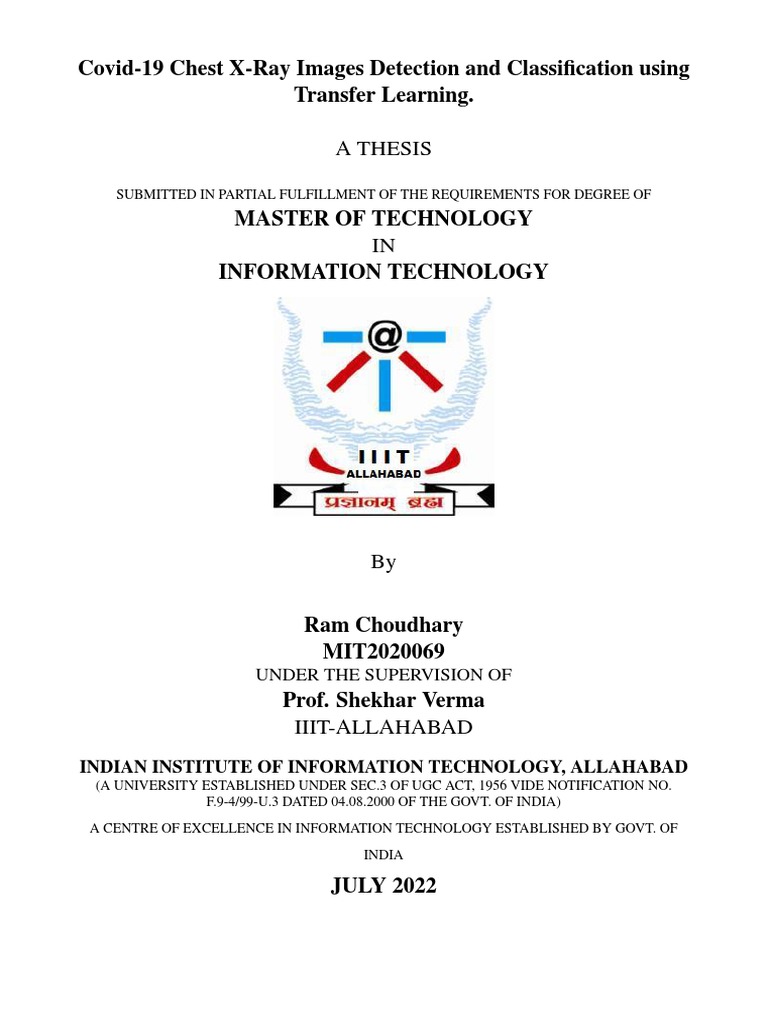 Covid-19 Chest X-Ray Images Detection and Classification using Transfer Learning.

A THESIS

SUBMITTED IN PARTIAL FULFILLMENT OF THE REQUIREMENTS FOR DEGREE OF

MASTER OF TECHNOLOGY

IN

INFORMATION TECHNOLOGY

@

IIIT

ALLAHABAD

प्रज्ञानम् ब्रह्म

By

Ram Choudhary

MIT2020069

UNDER THE SUPERVISION OF

Prof. Shekhar Verma

IIIT-ALLAHABAD

INDIAN INSTITUTE OF INFORMATION TECHNOLOGY, ALLAHABAD

(A UNIVERSITY ESTABLISHED UNDER SEC.3 OF UGC ACT, 1956 VIDE NOTIFICATION NO. F.9-4/99-U.3 DATED 04.08.2000 OF THE GOVT. OF INDIA)

A CENTRE OF EXCELLENCE IN INFORMATION TECHNOLOGY ESTABLISHED BY GOVT. OF INDIA

JULY 2022